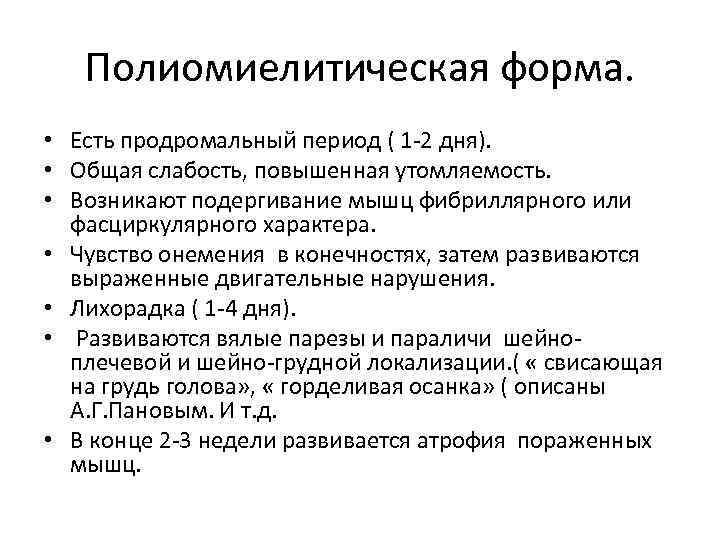 Полиомиелитическая форма.

• Есть продромальный период ( 1-2 дня).
• Общая слабость, повышенная утомляемость.
• Возникают подергивание мышц фибриллярного или фасциркулярного характера.
• Чувство онемения в конечностях, затем развиваются выраженные двигательные нарушения.
• Лихорадка ( 1-4 дня).
• Развиваются вялые парезы и параличи шейно-плечевой и шейно-грудной локализации.( « свисающая на грудь голова», « горделивая осанка» ( описаны А.Г.Пановым. И т.д.
• В конце 2-3 недели развивается атрофия пораженных мышц.